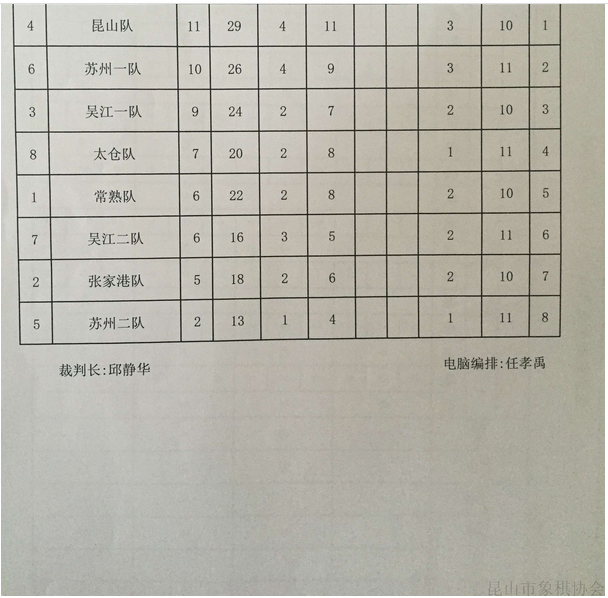 | 4 | 昆山队 | 11 | 29 | 4 | 11 | | | 3 | 10 | 1 |
|---|---|---|---|---|---|---|---|---|---|---|
| 6 | 苏州一队 | 10 | 26 | 4 | 9 | | | 3 | 11 | 2 |
| 3 | 吴江一队 | 9 | 24 | 2 | 7 | | | 2 | 10 | 3 |
| 8 | 太仓队 | 7 | 20 | 2 | 8 | | | 1 | 11 | 4 |
| 1 | 常熟队 | 6 | 22 | 2 | 8 | | | 2 | 10 | 5 |
| 7 | 吴江二队 | 6 | 16 | 3 | 5 | | | 2 | 11 | 6 |
| 2 | 张家港队 | 5 | 18 | 2 | 6 | | | 2 | 10 | 7 |
| 5 | 苏州二队 | 2 | 13 | 1 | 4 | | | 1 | 11 | 8 |

裁判长:邱静华

电脑编排:任孝禹

昆山市象棋协会